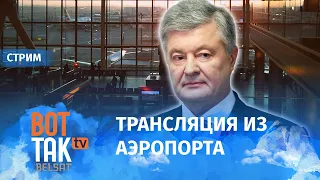 СТРИМ

ВОТ ТАК tv
BELSAT

ТРАНСЛЯЦИЯ ИЗ АЭРОПОРТА